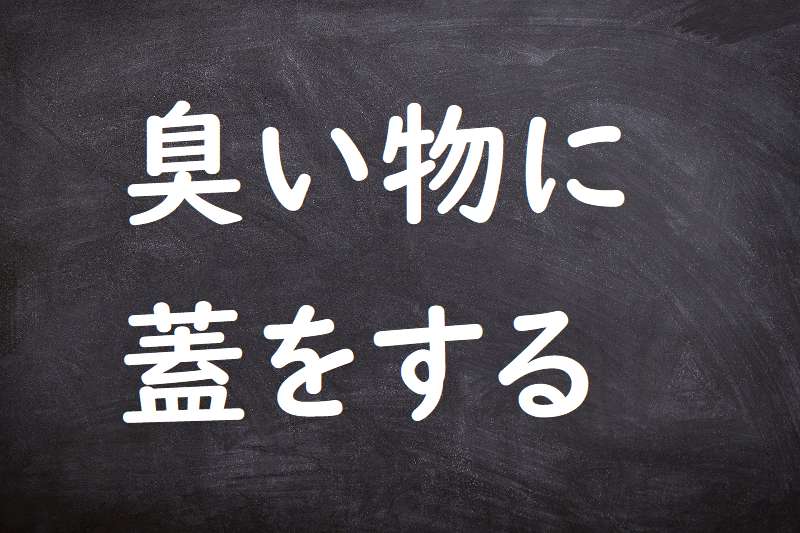 臭い物に
蓋をする